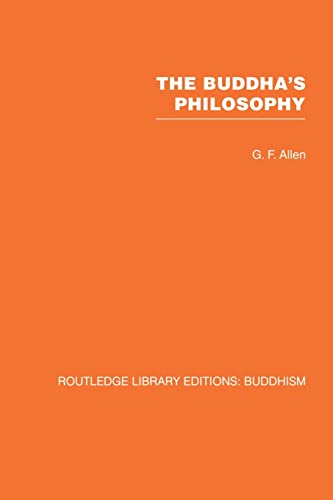 THE BUDDHA'S PHILOSOPHY

G. F. Allen

ROUTLEDGE LIBRARY EDITIONS: BUDDHISM